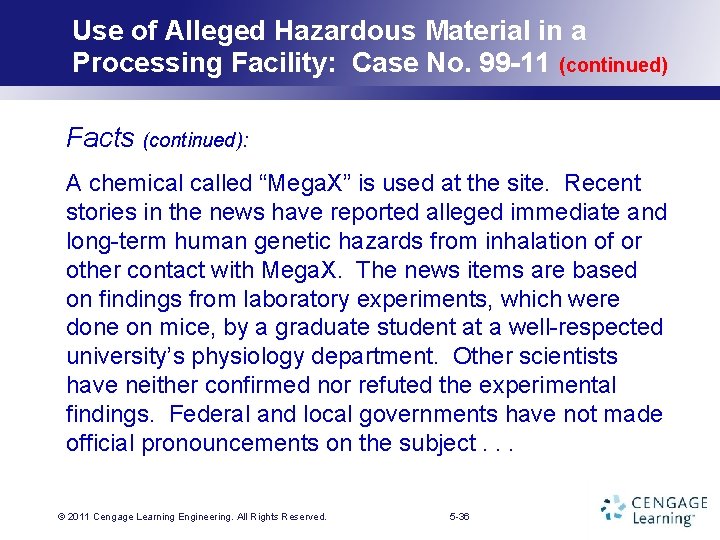 Use of Alleged Hazardous Material in a Processing Facility: Case No. 99-11 (continued)

Facts (continued):

A chemical called “MegaX” is used at the site. Recent stories in the news have reported alleged immediate and long-term human genetic hazards from inhalation of or other contact with MegaX. The news items are based on findings from laboratory experiments, which were done on mice, by a graduate student at a well-respected university’s physiology department. Other scientists have neither confirmed nor refuted the experimental findings. Federal and local governments have not made official pronouncements on the subject . . .

© 2011 Cengage Learning Engineering. All Rights Reserved.

5-36

CENGAGE Learning